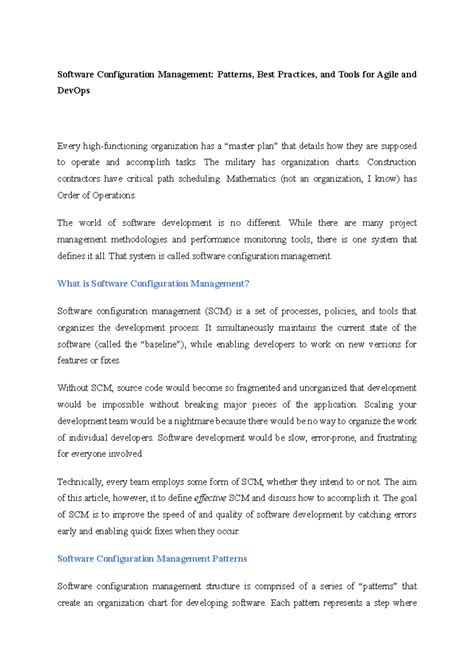 Software Configuration Management: Patterns, Best Practices, and Tools for Agile and DevOps

Every high-functioning organization has a "master plan" that details how they are supposed to operate and accomplish tasks. The military has organization charts. Construction contractors have critical path scheduling. Mathematics (not an organization, I know) has Order of Operations.

The world of software development is no different. While there are many project management methodologies and performance monitoring tools, there is one system that defines it all. That system is called software configuration management.

What is Software Configuration Management?

Software configuration management (SCM) is a set of processes, policies, and tools that organizes the development process. It simultaneously maintains the current state of the software (called the "baseline"), while enabling developers to work on new versions for features or fixes.

Without SCM, source code would become so fragmented and unorganized that development would be impossible without breaking major pieces of the application. Scaling your development team would be a nightmare because there would be no way to organize the work of individual developers. Software development would be slow, error-prone, and frustrating for everyone involved.

Technically, every team employs some form of SCM, whether they intend to or not. The aim of this article, however, it to define effective SCM and discuss how to accomplish it. The goal of SCM is to improve the speed of and quality of software development by catching errors early and enabling quick fixes when they occur.

Software Configuration Management Patterns

Software configuration management structure is comprised of a series of "patterns" that create an organization chart for developing software. Each pattern represents a step where